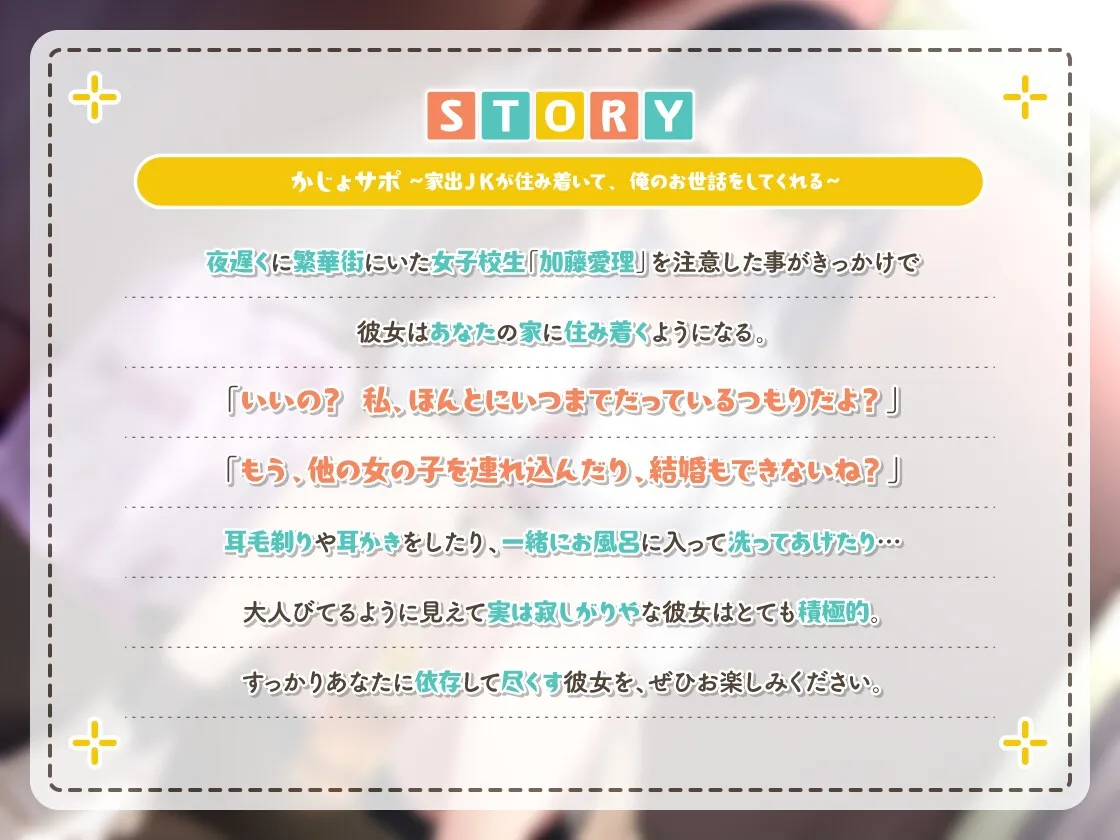 STORY

かじょサポ ～家出JKが住み着いて、俺のお世話をしてくれる～

夜遅くに繁華街にいた女子校生「加藤愛理」を注意した事がきっかけで

彼女はあなたの家に住み着くようになる。

「いいの？　私、ほんとにいつまでだっているつもりだよ？」

「もう、他の女の子を連れ込んだり、結婚もできないね？」

耳毛剃りや耳かきをしたり、一緒にお風呂に入って洗ってあげたり…

大人びてるように見えて実は寂しがりやな彼女はとても積極的。

すっかりあなたに依存して尽くす彼女を、ぜひお楽しみください。